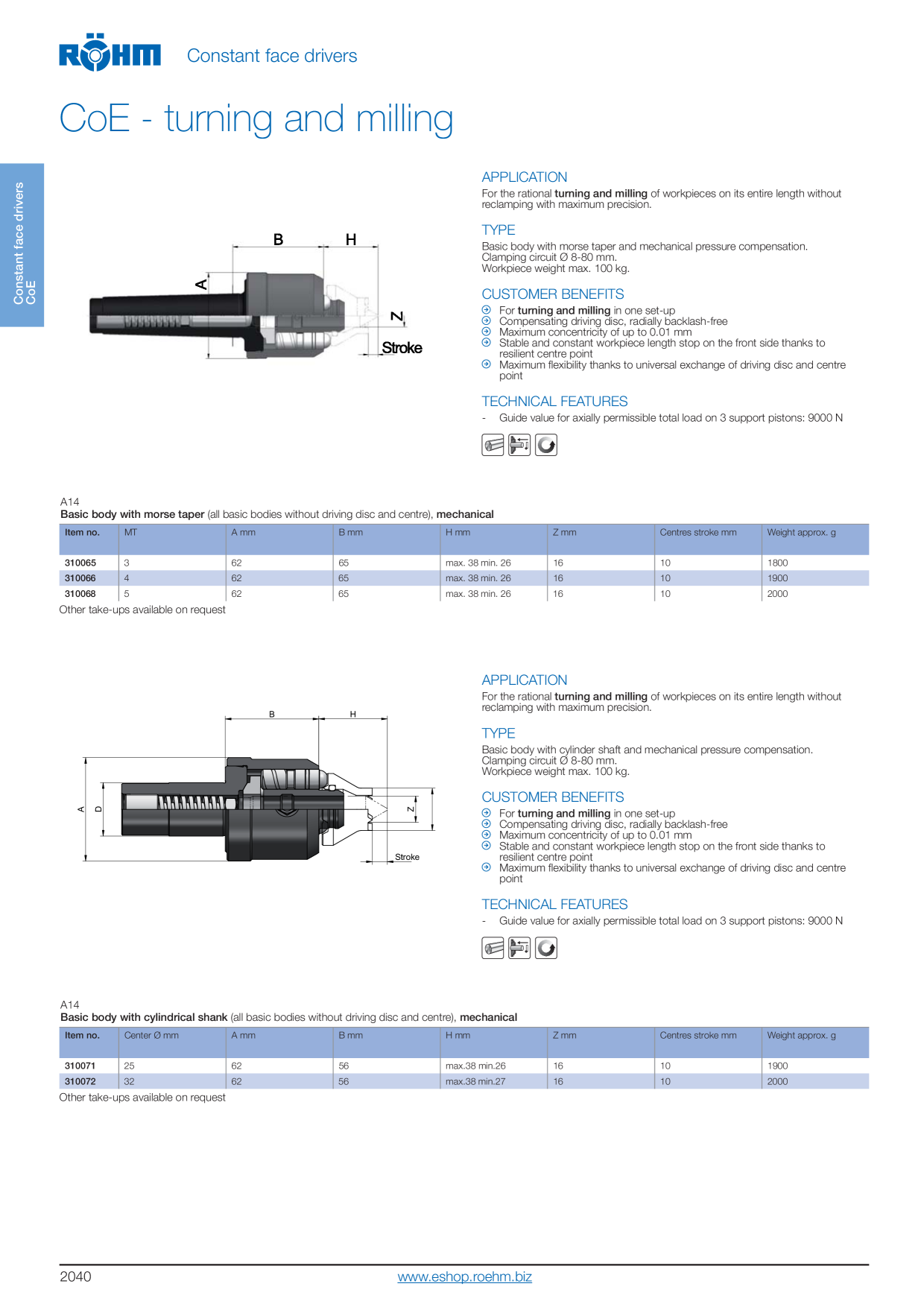 RÖHM Constant face drivers

CoE - turning and milling

Constant face drivers
CoE

B H A Z Stroke

APPLICATION
For the rational turning and milling of workpieces on its entire length without reclamping with maximum precision.

TYPE
Basic body with morse taper and mechanical pressure compensation.
Clamping circuit Ø 8-80 mm.
Workpiece weight max. 100 kg.

CUSTOMER BENEFITS
For turning and milling in one set-up
Compensating driving disc, radially backlash-free
Maximum concentricity of up to 0.01 mm
Stable and constant workpiece length stop on the front side thanks to resilient centre point
Maximum flexibility thanks to universal exchange of driving disc and centre point

TECHNICAL FEATURES
- Guide value for axially permissible total load on 3 support pistons: 9000 N

A14
Basic body with morse taper (all basic bodies without driving disc and centre), mechanical

| Item no. | MT | A mm | B mm | H mm | Z mm | Centres stroke mm | Weight approx. g |
|---|---|---|---|---|---|---|---|
| 310065 | 3 | 62 | 65 | max. 38 min. 26 | 16 | 10 | 1800 |
| 310066 | 4 | 62 | 65 | max. 38 min. 26 | 16 | 10 | 1900 |
| 310068 | 5 | 62 | 65 | max. 38 min. 26 | 16 | 10 | 2000 |

Other take-ups available on request

B H A D Z Stroke

APPLICATION
For the rational turning and milling of workpieces on its entire length without reclamping with maximum precision.

TYPE
Basic body with cylinder shaft and mechanical pressure compensation.
Clamping circuit Ø 8-80 mm.
Workpiece weight max. 100 kg.

CUSTOMER BENEFITS
For turning and milling in one set-up
Compensating driving disc, radially backlash-free
Maximum concentricity of up to 0.01 mm
Stable and constant workpiece length stop on the front side thanks to resilient centre point
Maximum flexibility thanks to universal exchange of driving disc and centre point

TECHNICAL FEATURES
- Guide value for axially permissible total load on 3 support pistons: 9000 N

A14
Basic body with cylindrical shank (all basic bodies without driving disc and centre), mechanical

| Item no. | Center Ø mm | A mm | B mm | H mm | Z mm | Centres stroke mm | Weight approx. g |
|---|---|---|---|---|---|---|---|
| 310071 | 25 | 62 | 56 | max.38 min.26 | 16 | 10 | 1900 |
| 310072 | 32 | 62 | 56 | max.38 min.27 | 16 | 10 | 2000 |

Other take-ups available on request

2040 www.eshop.roehm.biz